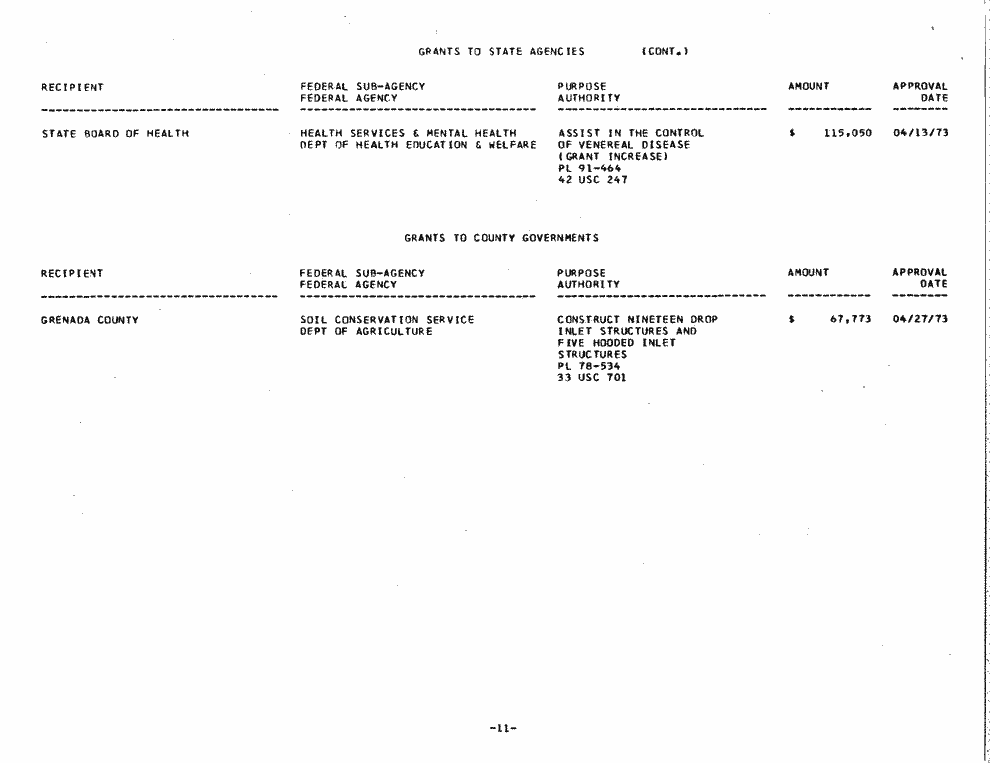 GRANTS TO STATE AGENCIES (CONT.)

| RECIPIENT | FEDERAL SUB-AGENCY FEDERAL AGENCY | PURPOSE AUTHORITY | AMOUNT | APPROVAL DATE |
|---|---|---|---|---|
| STATE BOARD OF HEALTH | HEALTH SERVICES & MENTAL HEALTH DEPT OF HEALTH EDUCATION & WELFARE | ASSIST IN THE CONTROL OF VENEREAL DISEASE (GRANT INCREASE) PL 91-464 42 USC 247 | $ 115,050 | 04/13/73 |

GRANTS TO COUNTY GOVERNMENTS

| RECIPIENT | FEDERAL SUB-AGENCY FEDERAL AGENCY | PURPOSE AUTHORITY | AMOUNT | APPROVAL DATE |
|---|---|---|---|---|
| GRENADA COUNTY | SOIL CONSERVATION SERVICE DEPT OF AGRICULTURE | CONSTRUCT NINETEEN DROP INLET STRUCTURES AND FIVE HOODED INLET STRUCTURES PL 78-534 33 USC 701 | $ 67,773 | 04/27/73 |

-11-